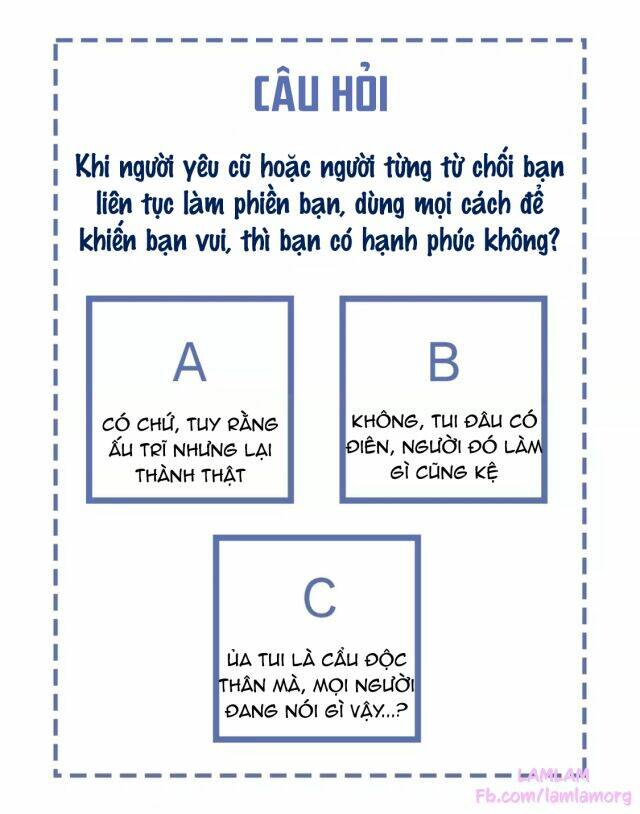 CÂU HỎI

Khi người yêu cũ hoặc người từng từ chối bạn liên tục làm phiền bạn, dùng mọi cách để khiến bạn vui, thì bạn có hạnh phúc không?

A

CÓ CHỨ, TUY RẰNG ẤU TRĨ NHƯNG LẠI THÀNH THẬT

B

KHÔNG, TUI ĐÂU CÓ ĐIÊN, NGƯỜI ĐÓ LÀM GÌ CŨNG KỆ

C

ỦA TUI LÀ CẨU ĐỘC THÂN MÀ, MỌI NGƯỜI ĐANG NÓI GÌ VẬY...?

LAMLAM
Fb.com/lamlamorg